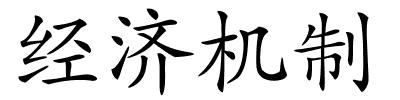 经济机制